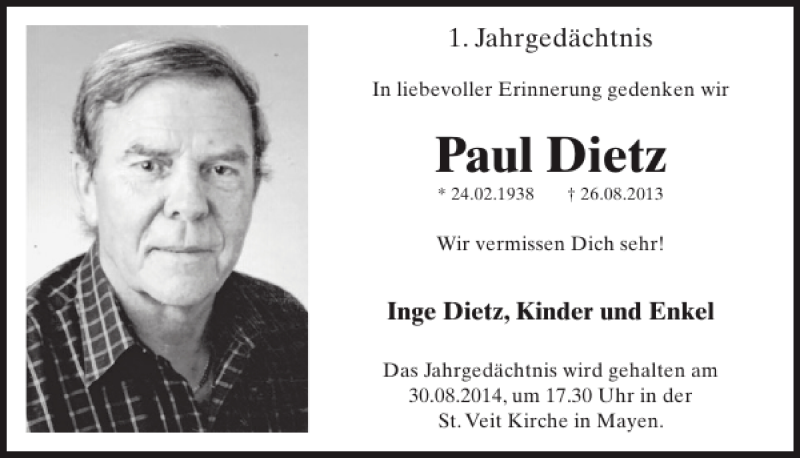 1. Jahrgedächtnis

In liebevoller Erinnerung gedenken wir

Paul Dietz

* 24.02.1938 † 26.08.2013

Wir vermissen Dich sehr!

Inge Dietz, Kinder und Enkel

Das Jahrgedächtnis wird gehalten am 30.08.2014, um 17.30 Uhr in der St. Veit Kirche in Mayen.